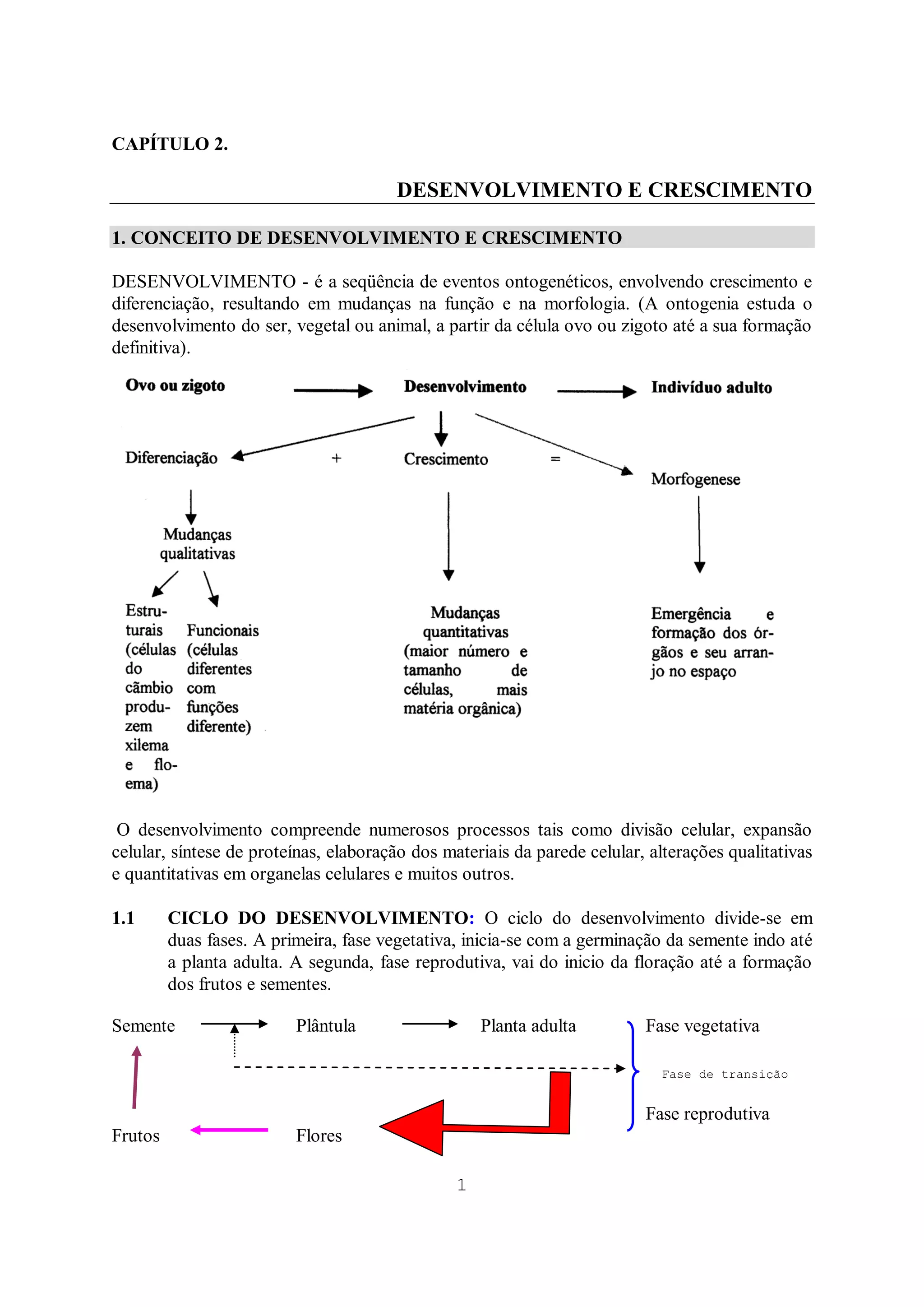 CAPÍTULO 2.

DESENVOLVIMENTO E CRESCIMENTO

1. CONCEITO DE DESENVOLVIMENTO E CRESCIMENTO

DESENVOLVIMENTO - é a seqüência de eventos ontogenéticos, envolvendo crescimento e diferenciação, resultando em mudanças na função e na morfologia. (A ontogenia estuda o desenvolvimento do ser, vegetal ou animal, a partir da célula ovo ou zigoto até a sua formação definitiva).

Ovo ou zigoto

Desenvolvimento

Indivíduo adulto

Diferenciação

+

Crescimento

=

Morfogenese

Mudanças qualitativas

Estruturais (células do câmbio produzem xilema e floema)

Funcionais (células diferentes com funções diferente)

Mudanças quantitativas (maior número e tamanho de células, mais matéria orgânica)

Emergência e formação dos órgãos e seu arranjo no espaço

O desenvolvimento compreende numerosos processos tais como divisão celular, expansão celular, síntese de proteínas, elaboração dos materiais da parede celular, alterações qualitativas e quantitativas em organelas celulares e muitos outros.

1.1 CICLO DO DESENVOLVIMENTO: O ciclo do desenvolvimento divide-se em duas fases. A primeira, fase vegetativa, inicia-se com a germinação da semente indo até a planta adulta. A segunda, fase reprodutiva, vai do inicio da floração até a formação dos frutos e sementes.

Semente

Plântula

Planta adulta

Fase vegetativa

Fase de transição

Fase reprodutiva

Frutos

Flores

1